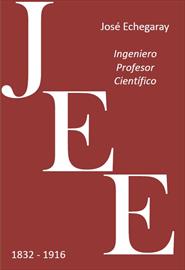 J
José Echegaray

Ingeniero
Profesor
Científico

E
E

1832 - 1916